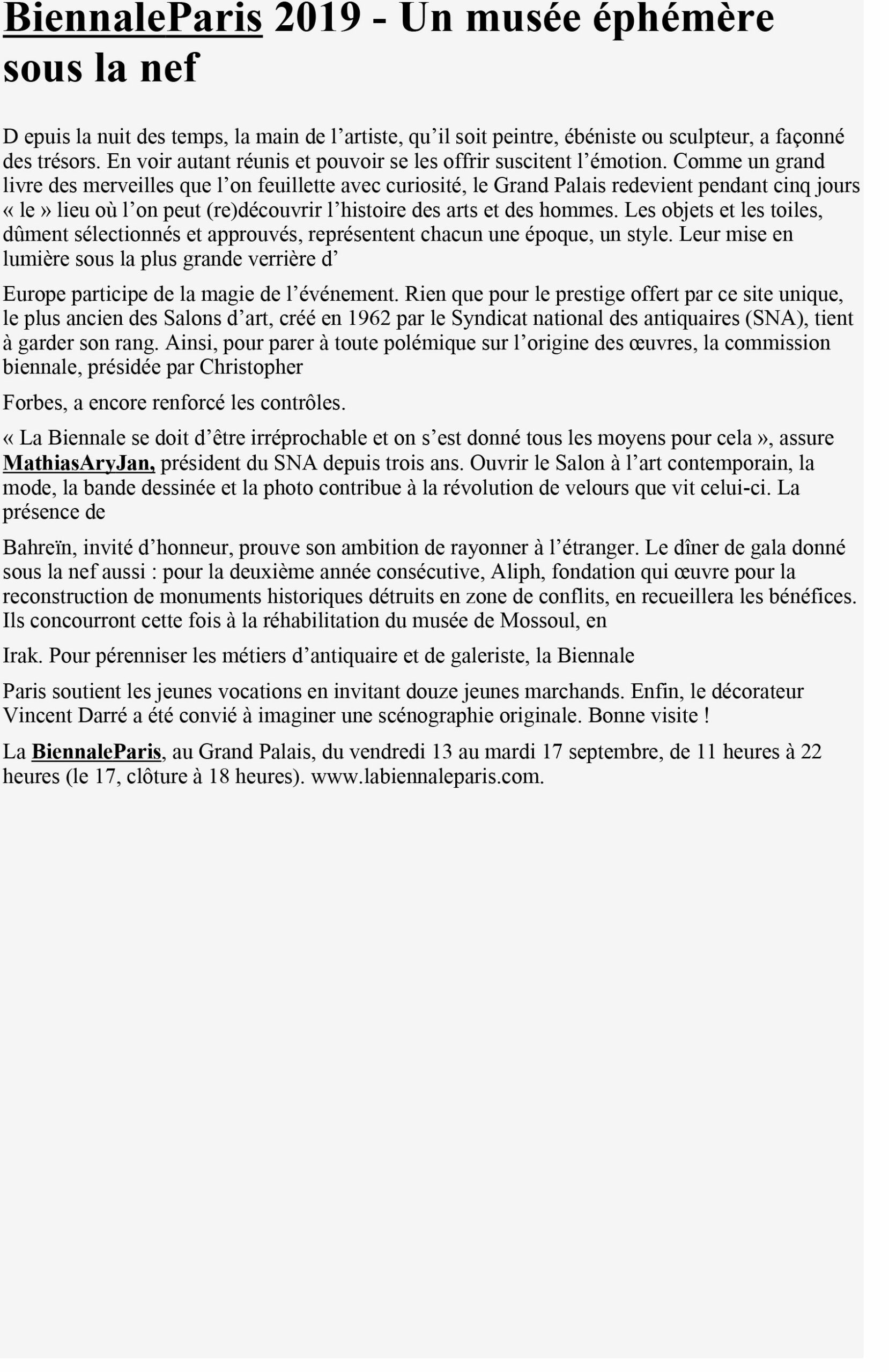 BiennaleParis 2019 - Un musée éphémère sous la nef

D epuis la nuit des temps, la main de l’artiste, qu’il soit peintre, ébéniste ou sculpteur, a façonné des trésors. En voir autant réunis et pouvoir se les offrir suscitent l’émotion. Comme un grand livre des merveilles que l’on feuillette avec curiosité, le Grand Palais redevient pendant cinq jours « le » lieu où l’on peut (re)découvrir l’histoire des arts et des hommes. Les objets et les toiles, dûment sélectionnés et approuvés, représentent chacun une époque, un style. Leur mise en lumière sous la plus grande verrière d’

Europe participe de la magie de l’événement. Rien que pour le prestige offert par ce site unique, le plus ancien des Salons d’art, créé en 1962 par le Syndicat national des antiquaires (SNA), tient à garder son rang. Ainsi, pour parer à toute polémique sur l’origine des œuvres, la commission biennale, présidée par Christopher

Forbes, a encore renforcé les contrôles.

« La Biennale se doit d’être irréprochable et on s’est donné tous les moyens pour cela », assure MathiasAryJan, président du SNA depuis trois ans. Ouvrir le Salon à l’art contemporain, la mode, la bande dessinée et la photo contribue à la révolution de velours que vit celui-ci. La présence de

Bahreïn, invité d’honneur, prouve son ambition de rayonner à l’étranger. Le dîner de gala donné sous la nef aussi : pour la deuxième année consécutive, Aliph, fondation qui œuvre pour la reconstruction de monuments historiques détruits en zone de conflits, en recueillera les bénéfices. Ils concourront cette fois à la réhabilitation du musée de Mossoul, en

Irak. Pour pérenniser les métiers d’antiquaire et de galeriste, la Biennale

Paris soutient les jeunes vocations en invitant douze jeunes marchands. Enfin, le décorateur Vincent Darré a été convié à imaginer une scénographie originale. Bonne visite !

La BiennaleParis, au Grand Palais, du vendredi 13 au mardi 17 septembre, de 11 heures à 22 heures (le 17, clôture à 18 heures). www.labiennaleparis.com.